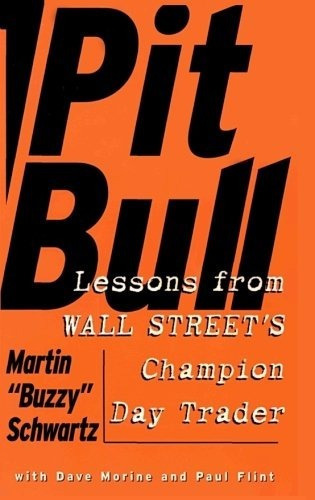 Pit Bull

Lessons from WALL STREET'S Champion Day Trader

Martin "Buzzy" Schwartz

with Dave Morine and Paul Flint